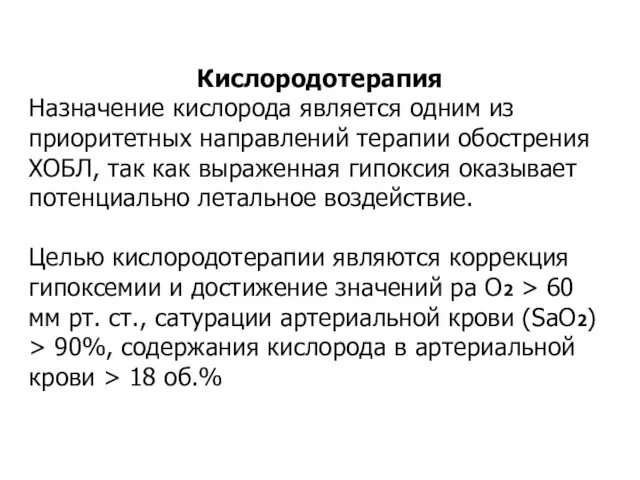 Кислородотерапия

Назначение кислорода является одним из приоритетных направлений терапии обострения ХОБЛ, так как выраженная гипоксия оказывает потенциально летальное воздействие.

Целью кислородотерапии являются коррекция гипоксемии и достижение значений ра $O_2$ > 60 мм рт. ст., сатурации артериальной крови ($SaO_2$) > 90%, содержания кислорода в артериальной крови > 18 об.%